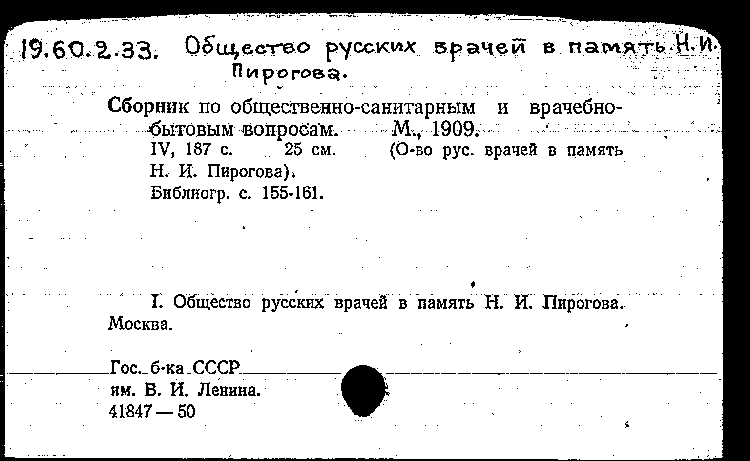 19.60.2.33. Общество русских врачей в память Н.И. Пирогова.

Сборник по общественно-санитарным и врачебно-бытовым вопросам. М., 1909.
IV, 187 с. 25 см. (О-во рус. врачей в память Н. И. Пирогова).
Библиогр. с. 155-161.

I. Общество русских врачей в память Н. И. Пирогова. Москва.

Гос. б-ка СССР
им. В. И. Ленина.
41847 — 50